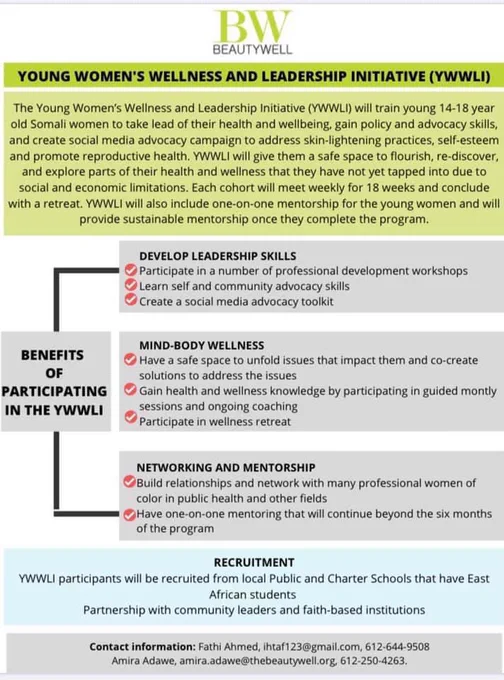 BW
BEAUTYWELL

YOUNG WOMEN'S WELLNESS AND LEADERSHIP INITIATIVE (YWWLI)

The Young Women's Wellness and Leadership Initiative (YWWLI) will train young 14-18 year old Somali women to take lead of their health and wellbeing, gain policy and advocacy skills, and create social media advocacy campaign to address skin-lightening practices, self-esteem and promote reproductive health. YWWLI will give them a safe space to flourish, re-discover, and explore parts of their health and wellness that they have not yet tapped into due to social and economic limitations. Each cohort will meet weekly for 18 weeks and conclude with a retreat. YWWLI will also include one-on-one mentorship for the young women and will provide sustainable mentorship once they complete the program.

BENEFITS OF PARTICIPATING IN THE YWWLI

DEVELOP LEADERSHIP SKILLS
Participate in a number of professional development workshops
Learn self and community advocacy skills
Create a social media advocacy toolkit

MIND-BODY WELLNESS
Have a safe space to unfold issues that impact them and co-create solutions to address the issues
Gain health and wellness knowledge by participating in guided montly sessions and ongoing coaching
Participate in wellness retreat

NETWORKING AND MENTORSHIP
Build relationships and network with many professional women of color in public health and other fields
Have one-on-one mentoring that will continue beyond the six months of the program

RECRUITMENT
YWWLI participants will be recruited from local Public and Charter Schools that have East African students
Partnership with community leaders and faith-based institutions

Contact information: Fathi Ahmed, ihtaf123@gmail.com, 612-644-9508
Amira Adawe, amira.adawe@thebeautywell.org, 612-250-4263.